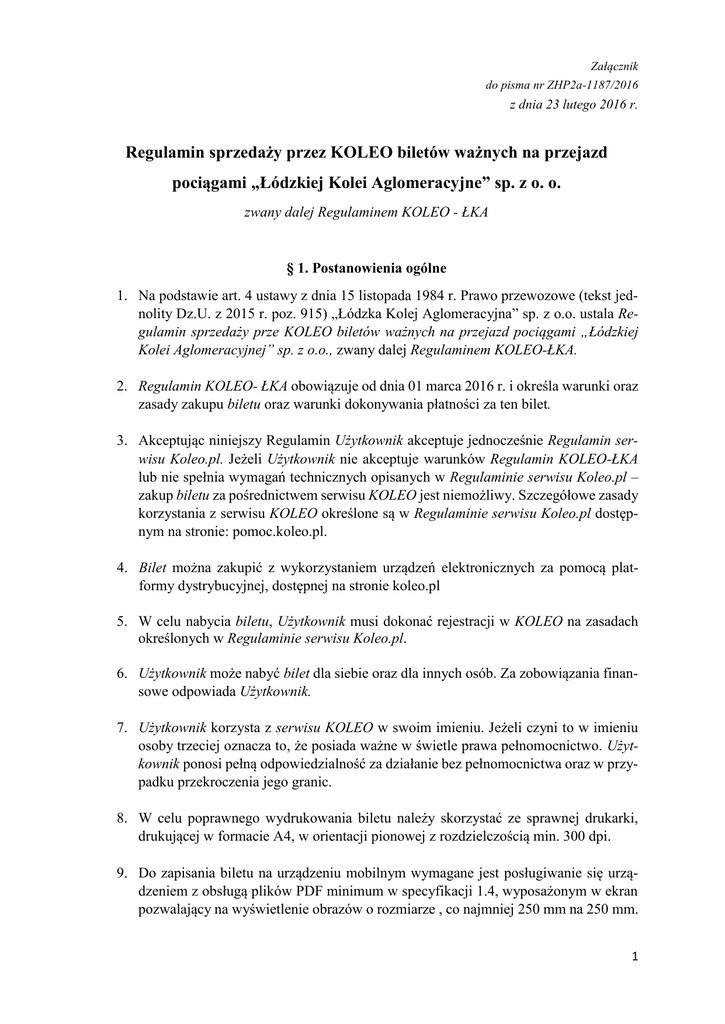 Załącznik
do pisma nr ZHP2a-1187/2016
z dnia 23 lutego 2016 r.

Regulamin sprzedaży przez KOLEO biletów ważnych na przejazd pociągami „Łódzkiej Kolei Aglomeracyjne” sp. z o. o.

zwany dalej Regulaminem KOLEO - ŁKA

§ 1. Postanowienia ogólne

1. Na podstawie art. 4 ustawy z dnia 15 listopada 1984 r. Prawo przewozowe (tekst jednolity Dz.U. z 2015 r. poz. 915) „Łódzka Kolej Aglomeracyjna” sp. z o.o. ustala Regulamin sprzedaży prze KOLEO biletów ważnych na przejazd pociągami „Łódzkiej Kolei Aglomeracyjnej” sp. z o.o., zwany dalej Regulaminem KOLEO-ŁKA.

2. Regulamin KOLEO- ŁKA obowiązuje od dnia 01 marca 2016 r. i określa warunki oraz zasady zakupu biletu oraz warunki dokonywania płatności za ten bilet.

3. Akceptując niniejszy Regulamin Użytkownik akceptuje jednocześnie Regulamin serwisu Koleo.pl. Jeżeli Użytkownik nie akceptuje warunków Regulamin KOLEO-ŁKA lub nie spełnia wymagań technicznych opisanych w Regulaminie serwisu Koleo.pl – zakup biletu za pośrednictwem serwisu KOLEO jest niemożliwy. Szczegółowe zasady korzystania z serwisu KOLEO określone są w Regulaminie serwisu Koleo.pl dostępnym na stronie: pomoc.koleo.pl.

4. Bilet można zakupić z wykorzystaniem urządzeń elektronicznych za pomocą platformy dystrybucyjnej, dostępnej na stronie koleo.pl

5. W celu nabycia biletu, Użytkownik musi dokonać rejestracji w KOLEO na zasadach określonych w Regulaminie serwisu Koleo.pl.

6. Użytkownik może nabyć bilet dla siebie oraz dla innych osób. Za zobowiązania finansowe odpowiada Użytkownik.

7. Użytkownik korzysta z serwisu KOLEO w swoim imieniu. Jeżeli czyni to w imieniu osoby trzeciej oznacza to, że posiada ważne w świetle prawa pełnomocnictwo. Użytkownik ponosi pełną odpowiedzialność za działanie bez pełnomocnictwa oraz w przypadku przekroczenia jego granic.

8. W celu poprawnego wydrukowania biletu należy skorzystać ze sprawnej drukarki, drukującej w formacie A4, w orientacji pionowej z rozdzielczością min. 300 dpi.

9. Do zapisania biletu na urządzeniu mobilnym wymagane jest posługiwanie się urządzeniem z obsługą plików PDF minimum w specyfikacji 1.4, wyposażonym w ekran pozwalający na wyświetlenie obrazów o rozmiarze , co najmniej 250 mm na 250 mm.

1